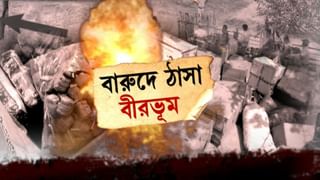 বারুদে ঠাসা
বীরভূম